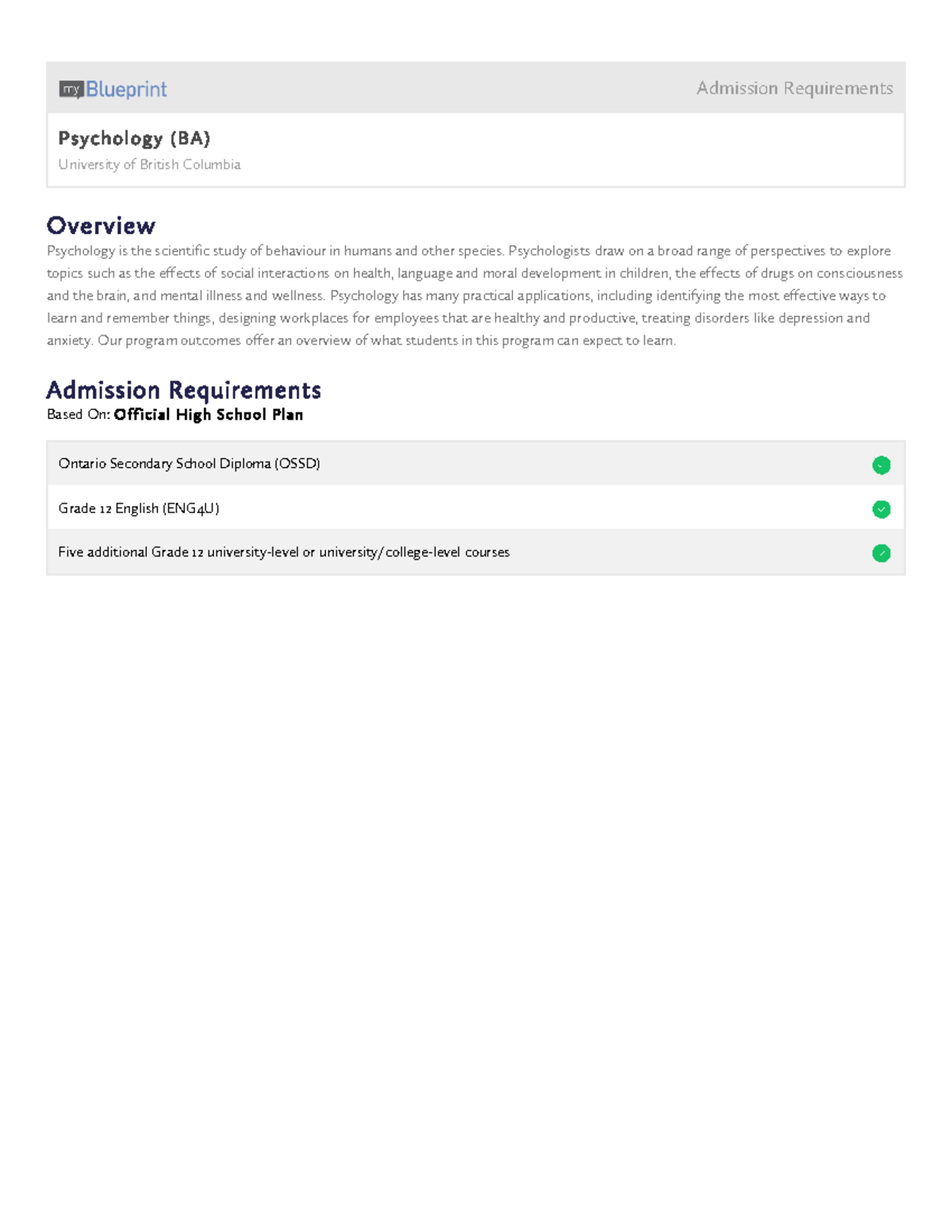 myBlueprint

Admission Requirements

Psychology (BA)
University of British Columbia

Overview
Psychology is the scientific study of behaviour in humans and other species. Psychologists draw on a broad range of perspectives to explore topics such as the effects of social interactions on health, language and moral development in children, the effects of drugs on consciousness and the brain, and mental illness and wellness. Psychology has many practical applications, including identifying the most effective ways to learn and remember things, designing workplaces for employees that are healthy and productive, treating disorders like depression and anxiety. Our program outcomes offer an overview of what students in this program can expect to learn.

Admission Requirements
Based On: Official High School Plan

Ontario Secondary School Diploma (OSSD)

Grade 12 English (ENG4U)

Five additional Grade 12 university-level or university/college-level courses